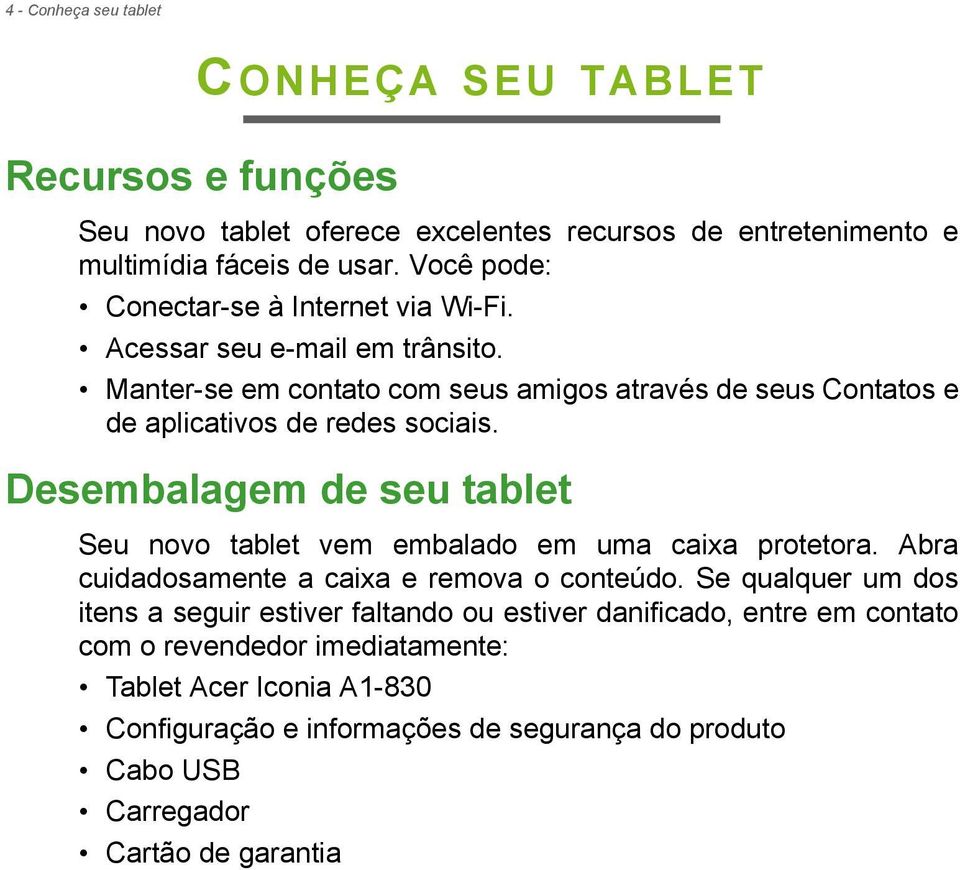 4 - Conheça seu tablet

CONHEÇA SEU TABLET

Recursos e funções

Seu novo tablet oferece excelentes recursos de entretenimento e multimídia fáceis de usar. Você pode:

• Conectar-se à Internet via Wi-Fi.
• Acessar seu e-mail em trânsito.
• Manter-se em contato com seus amigos através de seus Contatos e de aplicativos de redes sociais.

Desembalagem de seu tablet

Seu novo tablet vem embalado em uma caixa protetora. Abra cuidadosamente a caixa e remova o conteúdo. Se qualquer um dos itens a seguir estiver faltando ou estiver danificado, entre em contato com o revendedor imediatamente:

• Tablet Acer Iconia A1-830
• Configuração e informações de segurança do produto
• Cabo USB
• Carregador
• Cartão de garantia